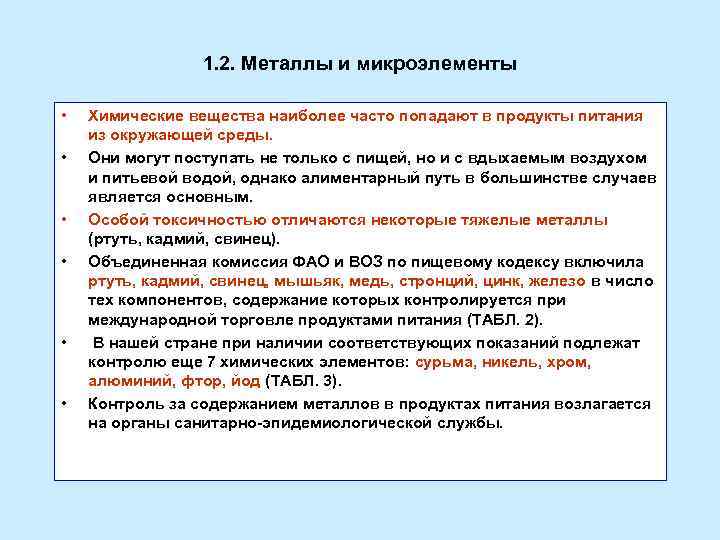 1.2. Металлы и микроэлементы

• Химические вещества наиболее часто попадают в продукты питания из окружающей среды.

• Они могут поступать не только с пищей, но и с вдыхаемым воздухом и питьевой водой, однако алиментарный путь в большинстве случаев является основным.

• Особой токсичностью отличаются некоторые тяжелые металлы (ртуть, кадмий, свинец).

• Объединенная комиссия ФАО и ВОЗ по пищевому кодексу включила ртуть, кадмий, свинец, мышьяк, медь, стронций, цинк, железо в число тех компонентов, содержание которых контролируется при международной торговле продуктами питания (ТАБЛ. 2).

• В нашей стране при наличии соответствующих показаний подлежат контролю еще 7 химических элементов: сурьма, никель, хром, алюминий, фтор, йод (ТАБЛ. 3).

• Контроль за содержанием металлов в продуктах питания возлагается на органы санитарно-эпидемиологической службы.